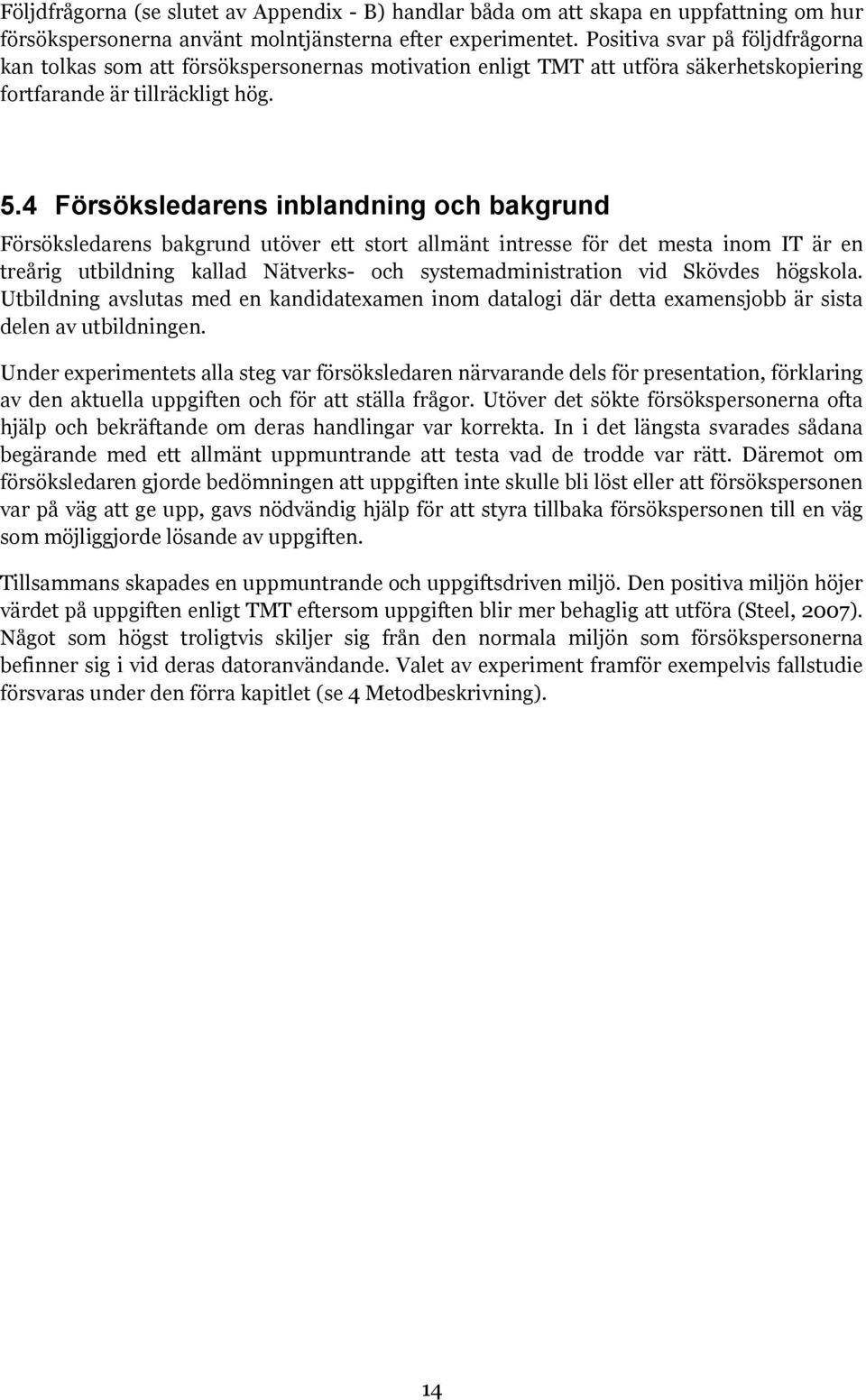 Följdfrågorna (se slutet av Appendix - B) handlar båda om att skapa en uppfattning om hur försökspersonerna använt molntjänsterna efter experimentet. Positiva svar på följdfrågorna kan tolkas som att försökspersonernas motivation enligt TMT att utföra säkerhetskopiering fortfarande är tillräckligt hög.

5.4 Försöksledarens inblandning och bakgrund

Försöksledarens bakgrund utöver ett stort allmänt intresse för det mesta inom IT är en treårig utbildning kallad Nätverks- och systemadministration vid Skövdes högskola. Utbildning avslutas med en kandidatexamen inom datalogi där detta examensjobb är sista delen av utbildningen.

Under experimentets alla steg var försöksledaren närvarande dels för presentation, förklaring av den aktuella uppgiften och för att ställa frågor. Utöver det sökte försökspersonerna ofta hjälp och bekräftande om deras handlingar var korrekta. In i det längsta svarades sådana begärande med ett allmänt uppmuntrande att testa vad de trodde var rätt. Däremot om försöksledaren gjorde bedömningen att uppgiften inte skulle bli löst eller att försökspersonen var på väg att ge upp, gavs nödvändig hjälp för att styra tillbaka försökspersonen till en väg som möjliggjorde lösande av uppgiften.

Tillsammans skapades en uppmuntrande och uppgiftsdriven miljö. Den positiva miljön höjer värdet på uppgiften enligt TMT eftersom uppgiften blir mer behaglig att utföra (Steel, 2007). Något som högst troligtvis skiljer sig från den normala miljön som försökspersonerna befinner sig i vid deras datoranvändande. Valet av experiment framför exempelvis fallstudie försvaras under den förra kapitlet (se 4 Metodbeskrivning).

14